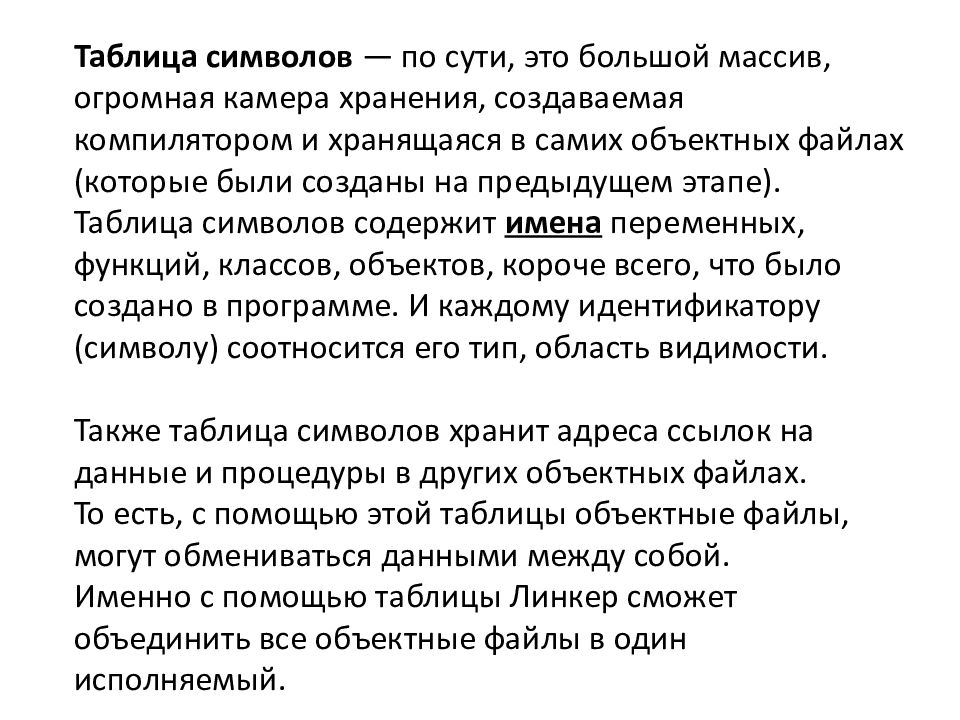 Таблица символов — по сути, это большой массив, огромная камера хранения, создаваемая компилятором и хранящаяся в самих объектных файлах (которые были созданы на предыдущем этапе).
Таблица символов содержит имена переменных, функций, классов, объектов, короче всего, что было создано в программе. И каждому идентификатору (символу) соотносится его тип, область видимости.

Также таблица символов хранит адреса ссылок на данные и процедуры в других объектных файлах.
То есть, с помощью этой таблицы объектные файлы, могут обмениваться данными между собой.
Именно с помощью таблицы Линкер сможет объединить все объектные файлы в один исполняемый.